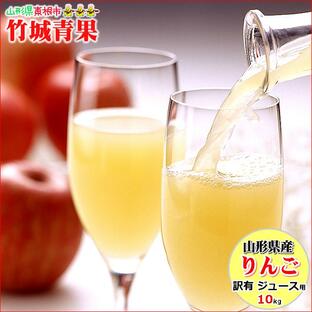 山形県東根市
竹城青果

山形県産
りんご
訳有 ジュース用
10kg